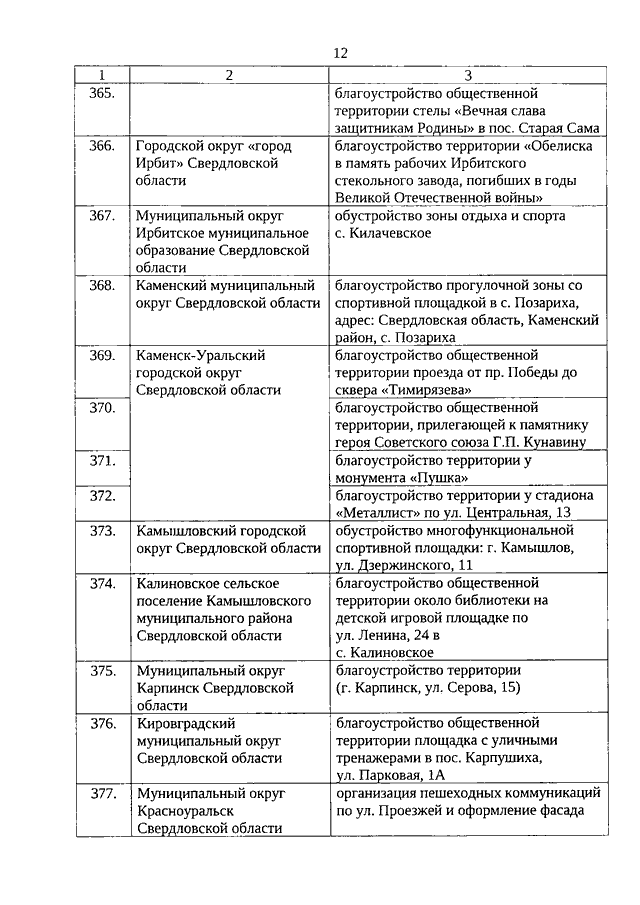 12

| 1 | 2 | 3 |
|---|---|---|
| 365. | | благоустройство общественной территории стелы «Вечная слава защитникам Родины» в пос. Старая Сама |
| 366. | Городской округ «город Ирбит» Свердловской области | благоустройство территории «Обелиска в память рабочих Ирбитского стекольного завода, погибших в годы Великой Отечественной войны» |
| 367. | Муниципальный округ Ирбитское муниципальное образование Свердловской области | обустройство зоны отдыха и спорта с. Килачевское |
| 368. | Каменский муниципальный округ Свердловской области | благоустройство прогулочной зоны со спортивной площадкой в с. Позариха, адрес: Свердловская область, Каменский район, с. Позариха |
| 369. | Каменск-Уральский городской округ Свердловской области | благоустройство общественной территории проезда от пр. Победы до сквера «Тимирязева» |
| 370. | | благоустройство общественной территории, прилегающей к памятнику героя Советского союза Г.П. Кунавину |
| 371. | | благоустройство территории у монумента «Пушка» |
| 372. | | благоустройство территории у стадиона «Металлист» по ул. Центральная, 13 |
| 373. | Камышловский городской округ Свердловской области | обустройство многофункциональной спортивной площадки: г. Камышлов, ул. Дзержинского, 11 |
| 374. | Калиновское сельское поселение Камышловского муниципального района Свердловской области | благоустройство общественной территории около библиотеки на детской игровой площадке по ул. Ленина, 24 в с. Калиновское |
| 375. | Муниципальный округ Карпинск Свердловской области | благоустройство территории (г. Карпинск, ул. Серова, 15) |
| 376. | Кировградский муниципальный округ Свердловской области | благоустройство общественной территории площадка с уличными тренажерами в пос. Карпушиха, ул. Парковая, 1А |
| 377. | Муниципальный округ Красноуральск Свердловской области | организация пешеходных коммуникаций по ул. Проезжей и оформление фасада |